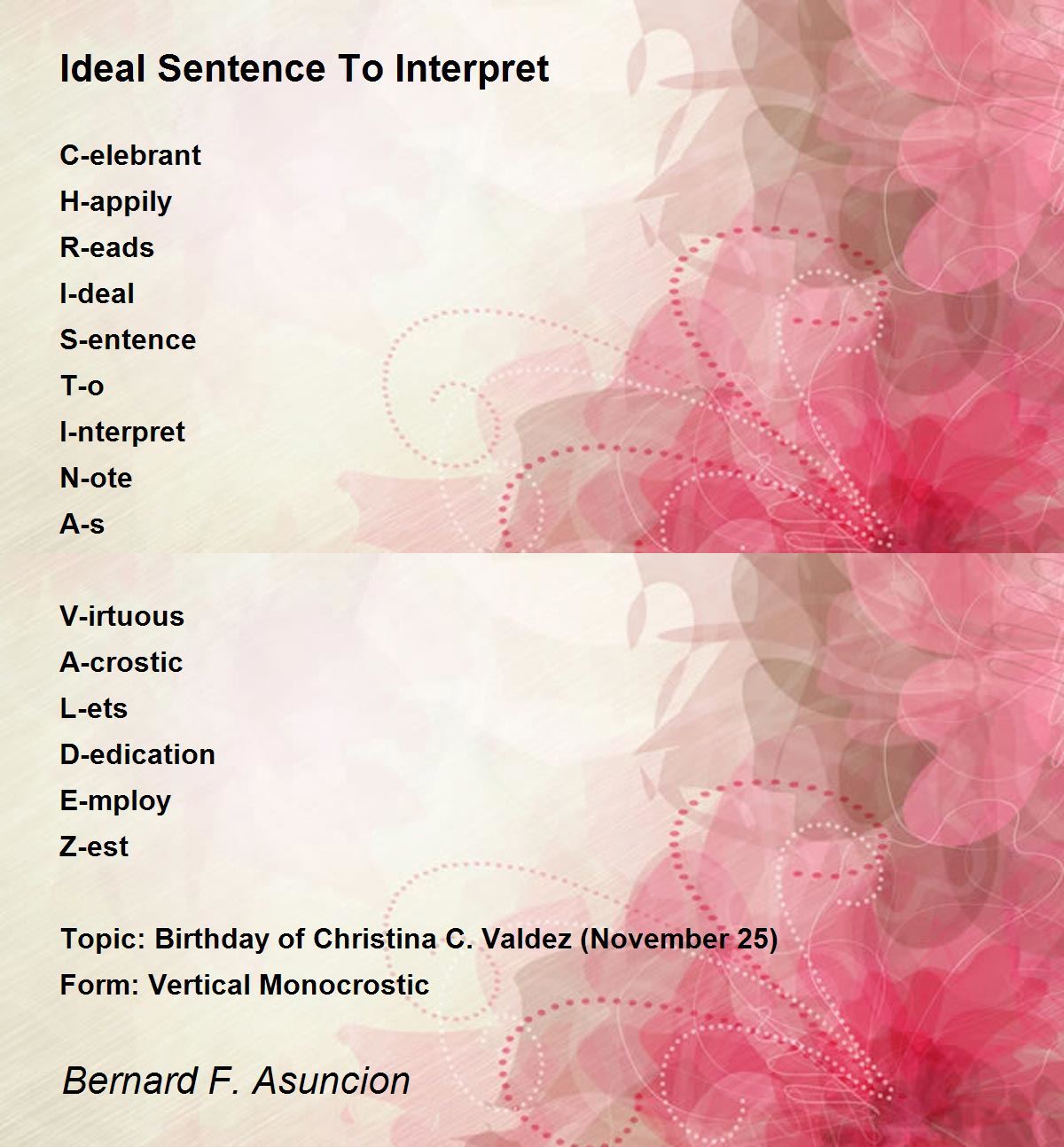 Ideal Sentence To Interpret

C-elebrant
H-appily
R-eads
I-deal
S-entence
T-o
I-nterpret
N-ote
A-s

V-irtuous
A-crostic
L-ets
D-edication
E-mploy
Z-est

Topic: Birthday of Christina C. Valdez (November 25)
Form: Vertical Monocrostic

Bernard F. Asuncion